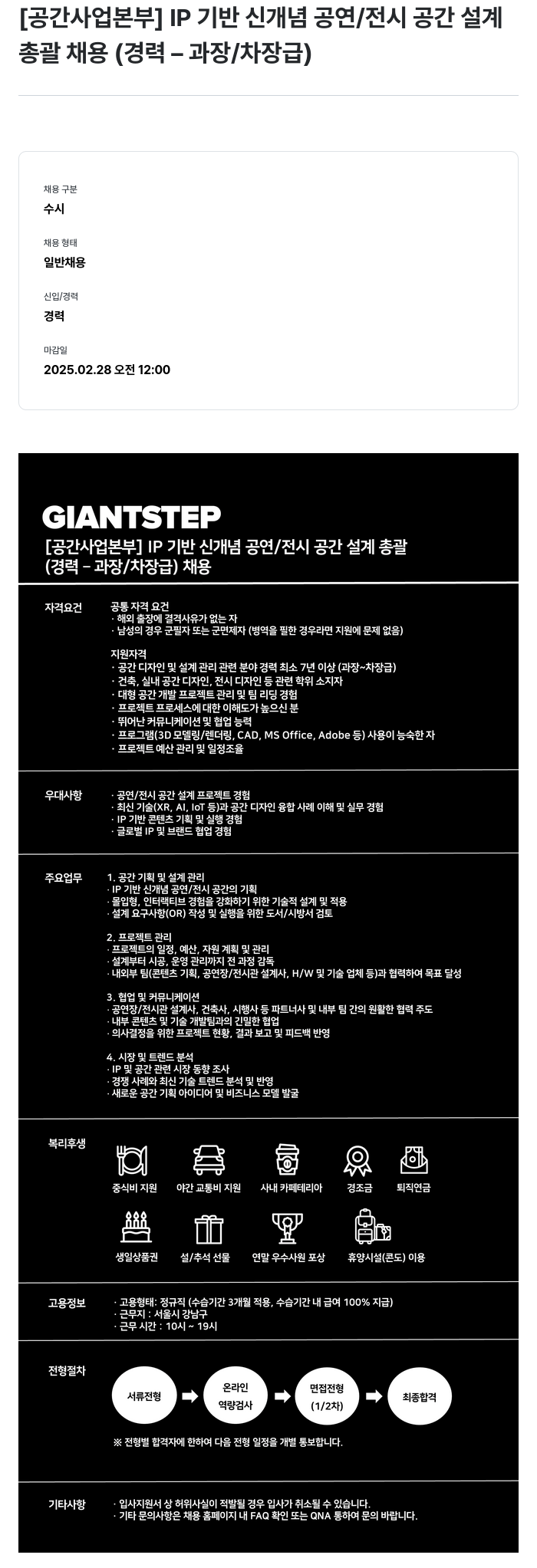 [공간사업본부] IP 기반 신개념 공연/전시 공간 설계 총괄 채용 (경력 – 과장/차장급)

채용 구분
수시

채용 형태
일반채용

신입/경력
경력

마감일
2025.02.28 오전 12:00

GIANTSTEP
[공간사업본부] IP 기반 신개념 공연/전시 공간 설계 총괄 (경력 – 과장/차장급) 채용

자격요건
공통 자격 요건
· 해외 출장에 결격사유가 없는 자
· 남성의 경우 군필자 또는 군면제자 (병역을 필한 경우라면 지원에 문제 없음)

지원자격
· 공간 디자인 및 설계 관리 관련 분야 경력 최소 7년 이상 (과장~차장급)
· 건축, 실내 공간 디자인, 전시 디자인 등 관련 학위 소지자
· 대형 공간 개발 프로젝트 관리 및 팀 리딩 경험
· 프로젝트 프로세스에 대한 이해도가 높으신 분
· 뛰어난 커뮤니케이션 및 협업 능력
· 프로그램(3D 모델링/렌더링, CAD, MS Office, Adobe 등) 사용이 능숙한 자
· 프로젝트 예산 관리 및 일정조율

우대사항
· 공연/전시 공간 설계 프로젝트 경험
· 최신 기술(XR, AI, IoT 등)과 공간 디자인 융합 사례 이해 및 실무 경험
· IP 기반 콘텐츠 기획 및 실행 경험
· 글로벌 IP 및 브랜드 협업 경험

주요업무
1. 공간 기획 및 설계 관리
· IP 기반 신개념 공연/전시 공간의 기획
· 몰입형, 인터랙티브 경험을 강화하기 위한 기술적 설계 및 적용
· 설계 요구사항(OR) 작성 및 실행을 위한 도서/시방서 검토

2. 프로젝트 관리
· 프로젝트의 일정, 예산, 자원 계획 및 관리
· 설계부터 시공, 운영 관리까지 전 과정 감독
· 내외부 팀(콘텐츠 기획, 공연장/전시관 설계사, H/W 및 기술 업체 등)과 협력하여 목표 달성

3. 협업 및 커뮤니케이션
· 공연장/전시관 설계사, 건축사, 시행사 등 파트너사 및 내부 팀 간의 원활한 협력 주도
· 내부 콘텐츠 및 기술 개발팀과의 긴밀한 협업
· 의사결정을 위한 프로젝트 현황, 결과 보고 및 피드백 반영

4. 시장 및 트렌드 분석
· IP 및 공간 관련 시장 동향 조사
· 경쟁 사례와 최신 기술 트렌드 분석 및 반영
· 새로운 공간 기획 아이디어 및 비즈니스 모델 발굴

복리후생
중식비 지원
야간 교통비 지원
사내 카페테리아
경조금
퇴직연금
생일상품권
설/추석 선물
연말 우수사원 포상
휴양시설(콘도) 이용

고용정보
· 고용형태: 정규직 (수습기간 3개월 적용, 수습기간 내 급여 100% 지급)
· 근무지 : 서울시 강남구
· 근무 시간 : 10시 ~ 19시

전형절차
서류전형
온라인 역량검사
면접전형 (1/2차)
최종합격
※ 전형별 합격자에 한하여 다음 전형 일정을 개별 통보합니다.

기타사항
· 입사지원서 상 허위사실이 적발될 경우 입사가 취소될 수 있습니다.
· 기타 문의사항은 채용 홈페이지 내 FAQ 확인 또는 QNA 통하여 문의 바랍니다.